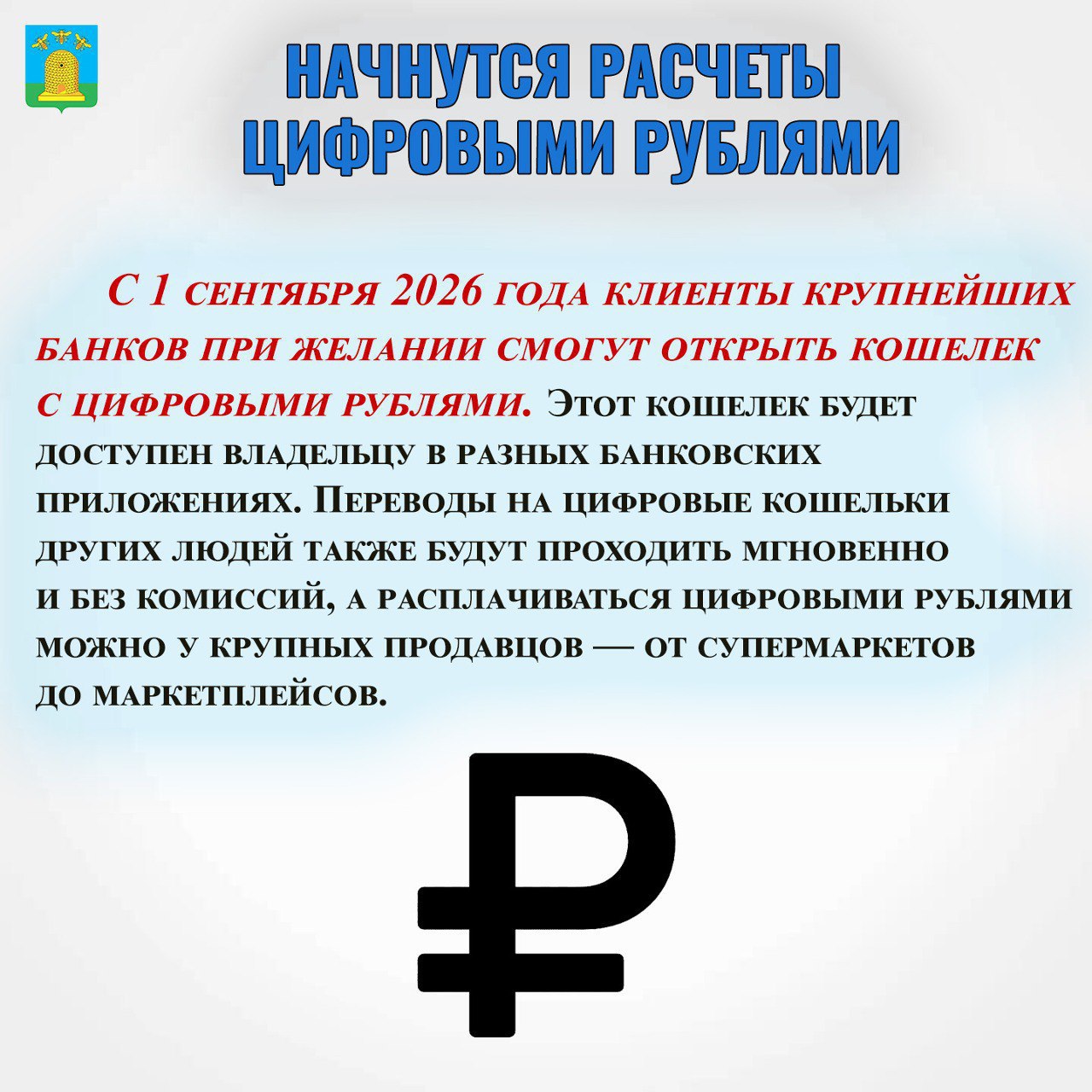 НАЧНУТСЯ РАСЧЕТЫ
ЦИФРОВЫМИ РУБЛЯМИ

С 1 сентября 2026 года клиенты крупнейших банков при желании смогут открыть кошелек с цифровыми рублями. Этот кошелек будет доступен владельцу в разных банковских приложениях. Переводы на цифровые кошельки других людей также будут проходить мгновенно и без комиссий, а расплачиваться цифровыми рублями можно у крупных продавцов — от супермаркетов до маркетплейсов.

₽